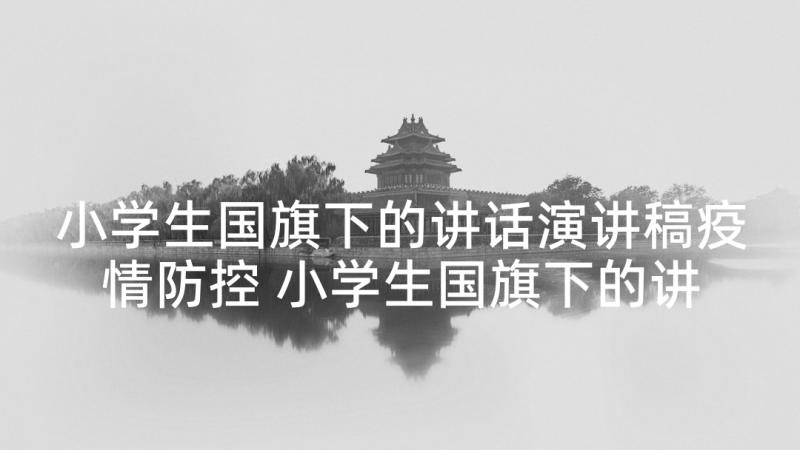 小学生国旗下的讲话演讲稿疫情防控 小学生国旗下的讲